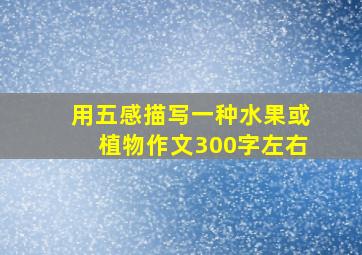 用五感描写一种水果或植物作文300字左右